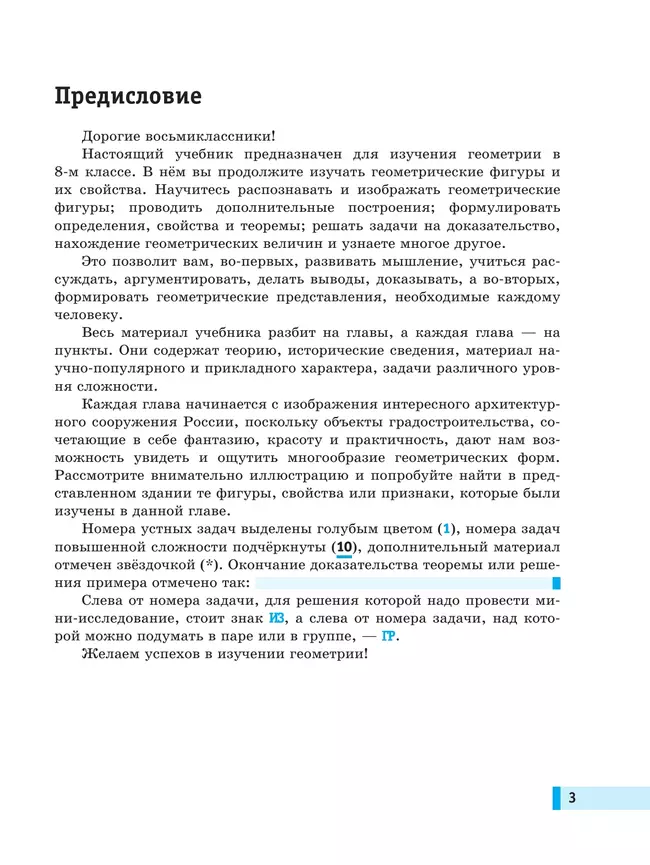 Предисловие

Дорогие восьмиклассники!

Настоящий учебник предназначен для изучения геометрии в 8-м классе. В нём вы продолжите изучать геометрические фигуры и их свойства. Научитесь распознавать и изображать геометрические фигуры; проводить дополнительные построения; формулировать определения, свойства и теоремы; решать задачи на доказательство, нахождение геометрических величин и узнаете многое другое.

Это позволит вам, во-первых, развивать мышление, учиться рассуждать, аргументировать, делать выводы, доказывать, а во-вторых, формировать геометрические представления, необходимые каждому человеку.

Весь материал учебника разбит на главы, а каждая глава — на пункты. Они содержат теорию, исторические сведения, материал научно-популярного и прикладного характера, задачи различного уровня сложности.

Каждая глава начинается с изображения интересного архитектурного сооружения России, поскольку объекты градостроительства, сочетающие в себе фантазию, красоту и практичность, дают нам возможность увидеть и ощутить многообразие геометрических форм. Рассмотрите внимательно иллюстрацию и попробуйте найти в представленном здании те фигуры, свойства или признаки, которые были изучены в данной главе.

Номера устных задач выделены голубым цветом (1), номера задач повышенной сложности подчёркнуты (10), дополнительный материал отмечен звёздочкой (*). Окончание доказательства теоремы или решения примера отмечено так:

Слева от номера задачи, для решения которой надо провести мини-исследование, стоит знак ИЗ, а слева от номера задачи, над которой можно подумать в паре или в группе, — ГР.

Желаем успехов в изучении геометрии!

3